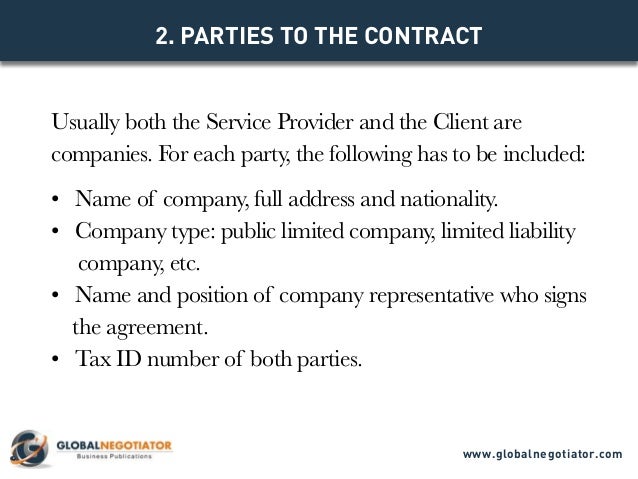 2. PARTIES TO THE CONTRACT

Usually both the Service Provider and the Client are companies. For each party, the following has to be included:

• Name of company, full address and nationality.
• Company type: public limited company, limited liability company, etc.
• Name and position of company representative who signs the agreement.
• Tax ID number of both parties.

GLOBALNEGOTIATOR
Business Publications

www.globalnegotiator.com